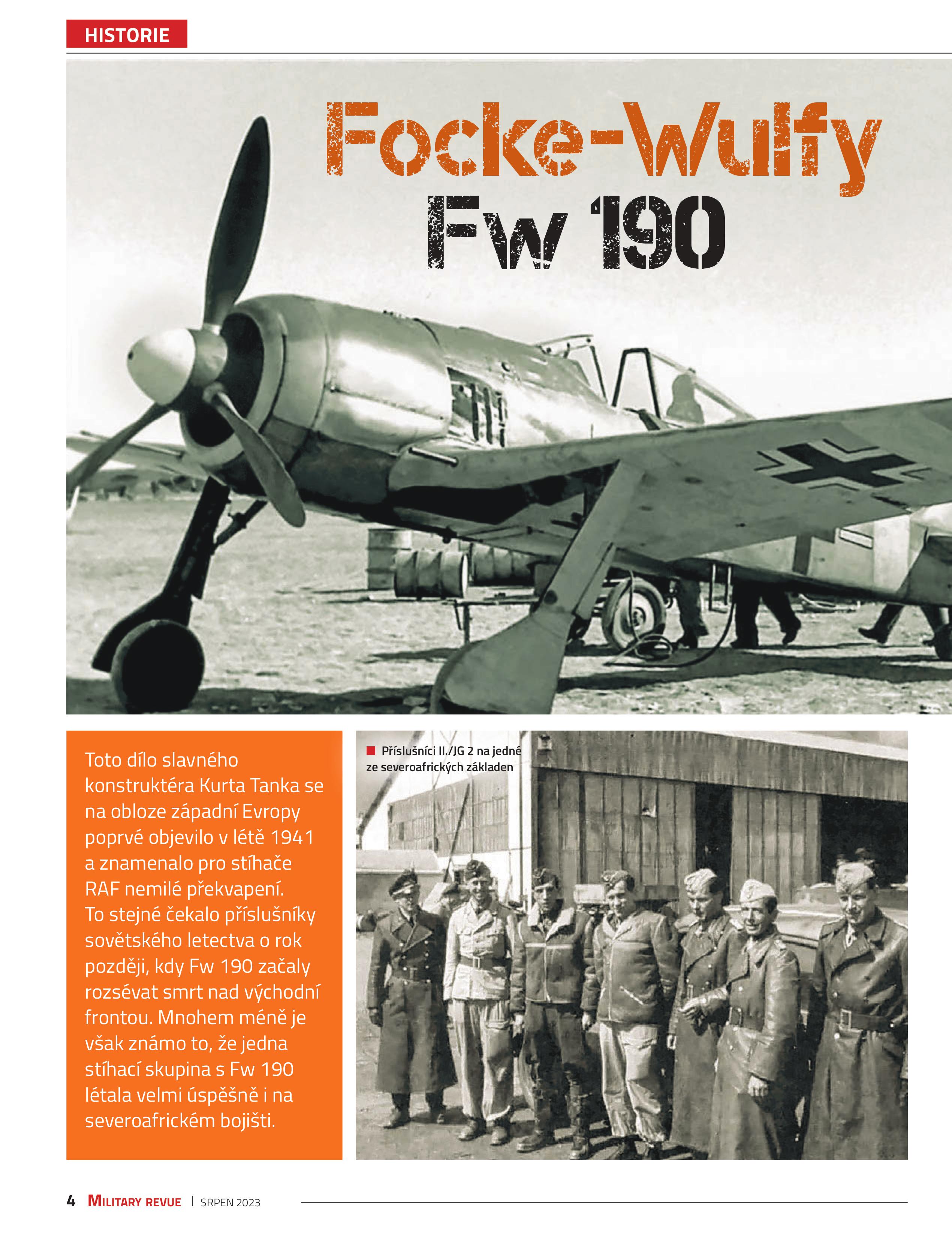 HISTORIE

Focke-Wulfy Fw 190

Toto dílo slavného konstruktéra Kurta Tanka se na obloze západní Evropy poprvé objevilo v létě 1941 a znamenalo pro stíhače RAF nemilé překvapení. To stejné čekalo příslušníky sovětského letectva o rok později, kdy Fw 190 začaly rozsévat smrt nad východní frontou. Mnohem méně je však známo to, že jedna stíhací skupina s Fw 190 létala velmi úspěšně i na severoafrickém bojišti.

Příslušníci II./JG 2 na jedné ze severoafrických základen

4 MILITARY REVUE | SRPEN 2023